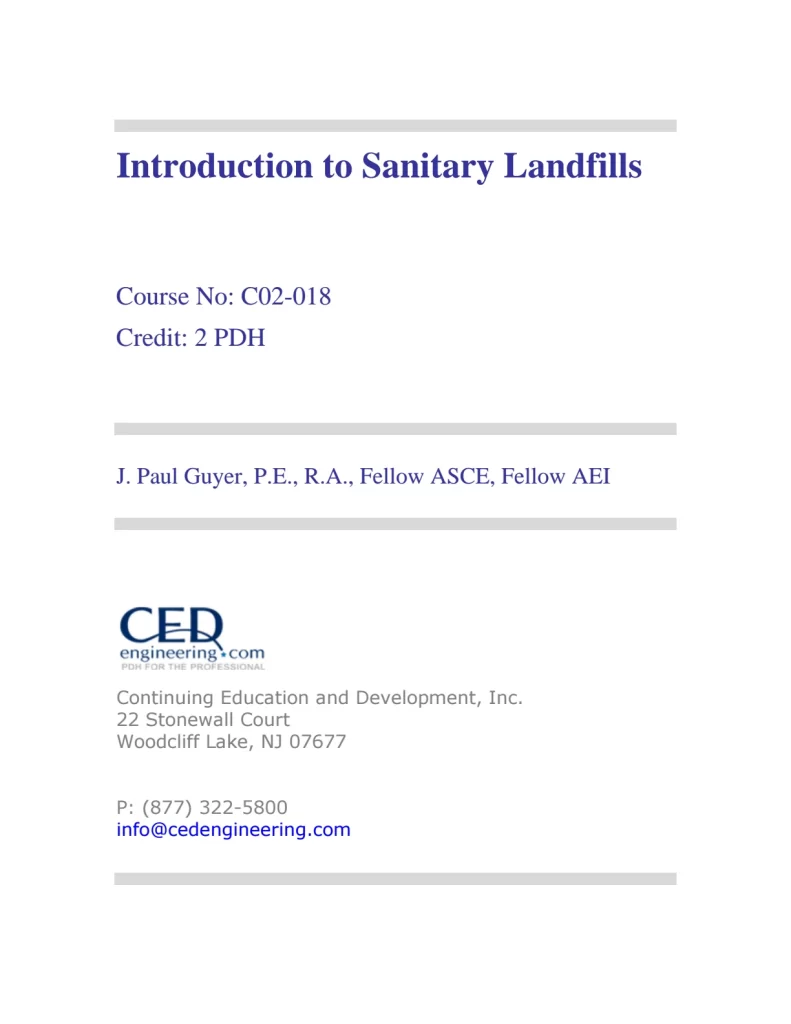 Introduction to Sanitary Landfills

Course No: C02-018
Credit: 2 PDH

J. Paul Guyer, P.E., R.A., Fellow ASCE, Fellow AEI

CED
engineering.com
PDH FOR THE PROFESSIONAL

Continuing Education and Development, Inc.
22 Stonewall Court
Woodcliff Lake, NJ 07677

P: (877) 322-5800
info@cedengineering.com